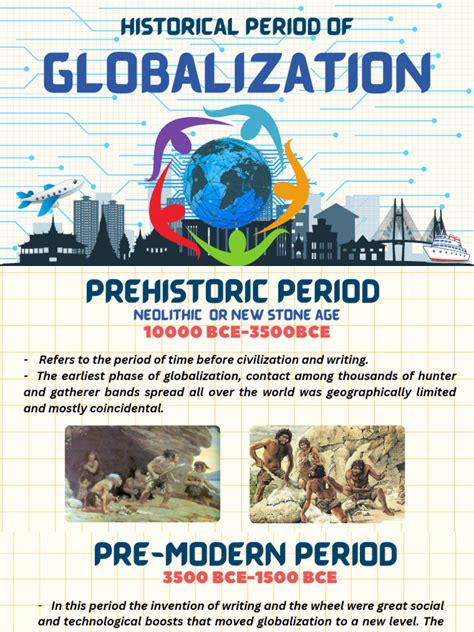 HISTORICAL PERIOD OF
GLOBALIZATION

PREHISTORIC PERIOD
NEOLITHIC OR NEW STONE AGE
10000 BCE-3500BCE

- Refers to the period of time before civilization and writing.
- The earliest phase of globalization, contact among thousands of hunter and gatherer bands spread all over the world was geographically limited and mostly coincidental.

PRE-MODERN PERIOD
3500 BCE-1500 BCE

- In this period the invention of writing and the wheel were great social and technological boosts that moved globalization to a new level. The